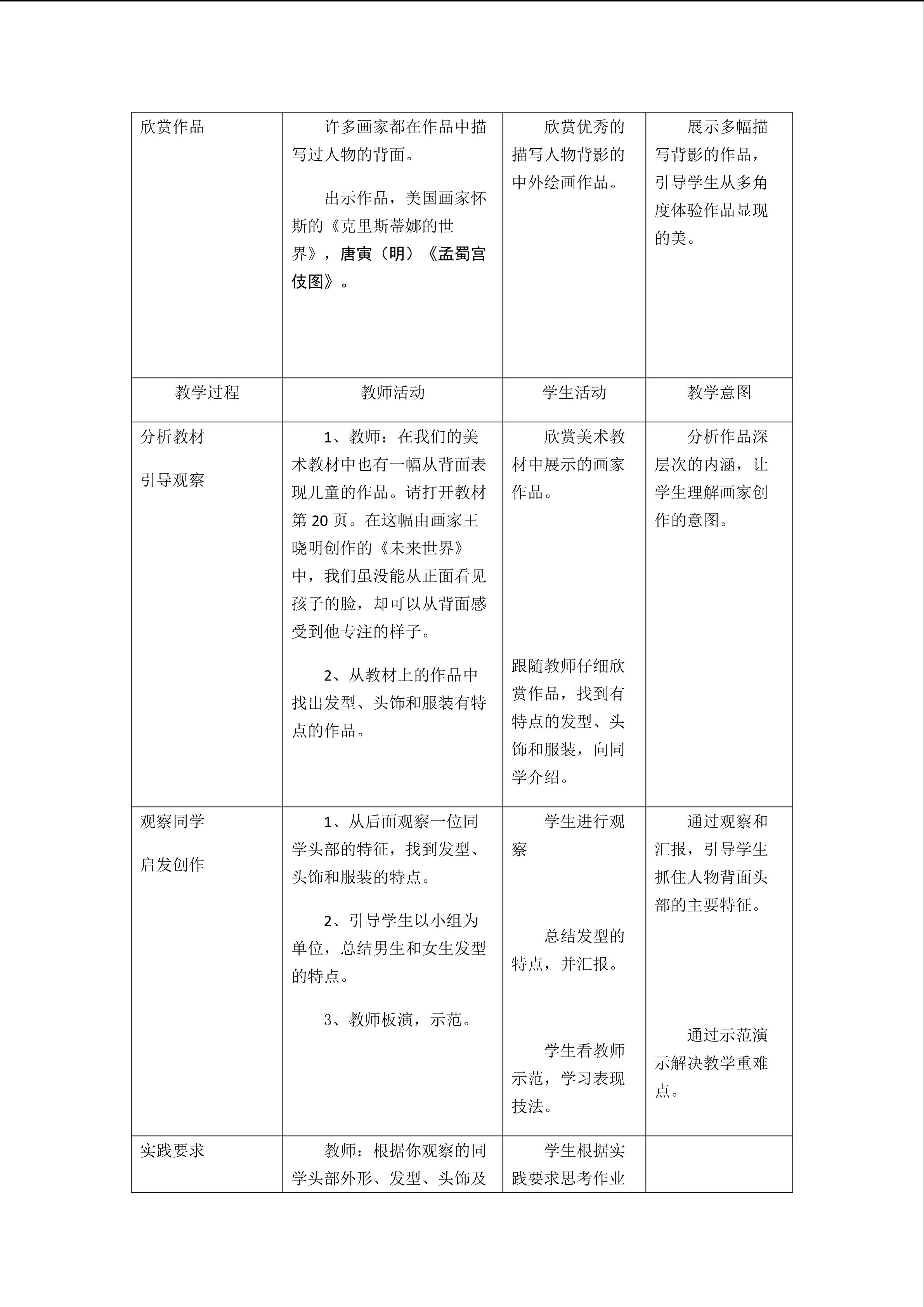 | 欣赏作品 | 许多画家都在作品中描写过人物的背面。 出示作品，美国画家怀斯的《克里斯蒂娜的世界》，唐寅（明）《孟蜀宫伎图》。 | 欣赏优秀的描写人物背影的中外绘画作品。 | 展示多幅描写背影的作品，引导学生从多角度体验作品显现的美。 |
|---|---|---|---|
| 教学过程 | 教师活动 | 学生活动 | 教学意图 |
| 分析教材 引导观察 | 1、教师：在我们的美术教材中也有一幅从背面表现儿童的作品。请打开教材第20页。在这幅由画家王晓明创作的《未来世界》中，我们虽没能从正面看见孩子的脸，却可以从背面感受到他专注的样子。 2、从教材上的作品中找出发型、头饰和服装有特点的作品。 | 欣赏美术教材中展示的画家作品。 跟随教师仔细欣赏作品，找到有特点的发型、头饰和服装，向同学介绍。 | 分析作品深层次的内涵，让学生理解画家创作的意图。 |
| 观察同学 启发创作 | 1、从后面观察一位同学头部的特征，找到发型、头饰和服装的特点。 2、引导学生以小组为单位，总结男生和女生发型的特点。 3、教师板演，示范。 | 学生进行观察 总结发型的特点，并汇报。 学生看教师示范，学习表现技法。 | 通过观察和汇报，引导学生抓住人物背面头部的主要特征。 通过示范演示解决教学重难点。 |
| 实践要求 | 教师：根据你观察的同学头部外形、发型、头饰及 | 学生根据实践要求思考作业 | |